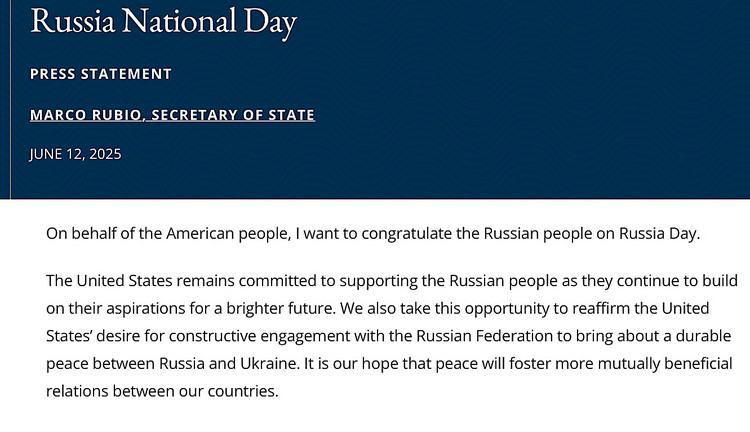 Russia National Day

PRESS STATEMENT

MARCO RUBIO, SECRETARY OF STATE

JUNE 12, 2025

On behalf of the American people, I want to congratulate the Russian people on Russia Day.

The United States remains committed to supporting the Russian people as they continue to build on their aspirations for a brighter future. We also take this opportunity to reaffirm the United States' desire for constructive engagement with the Russian Federation to bring about a durable peace between Russia and Ukraine. It is our hope that peace will foster more mutually beneficial relations between our countries.